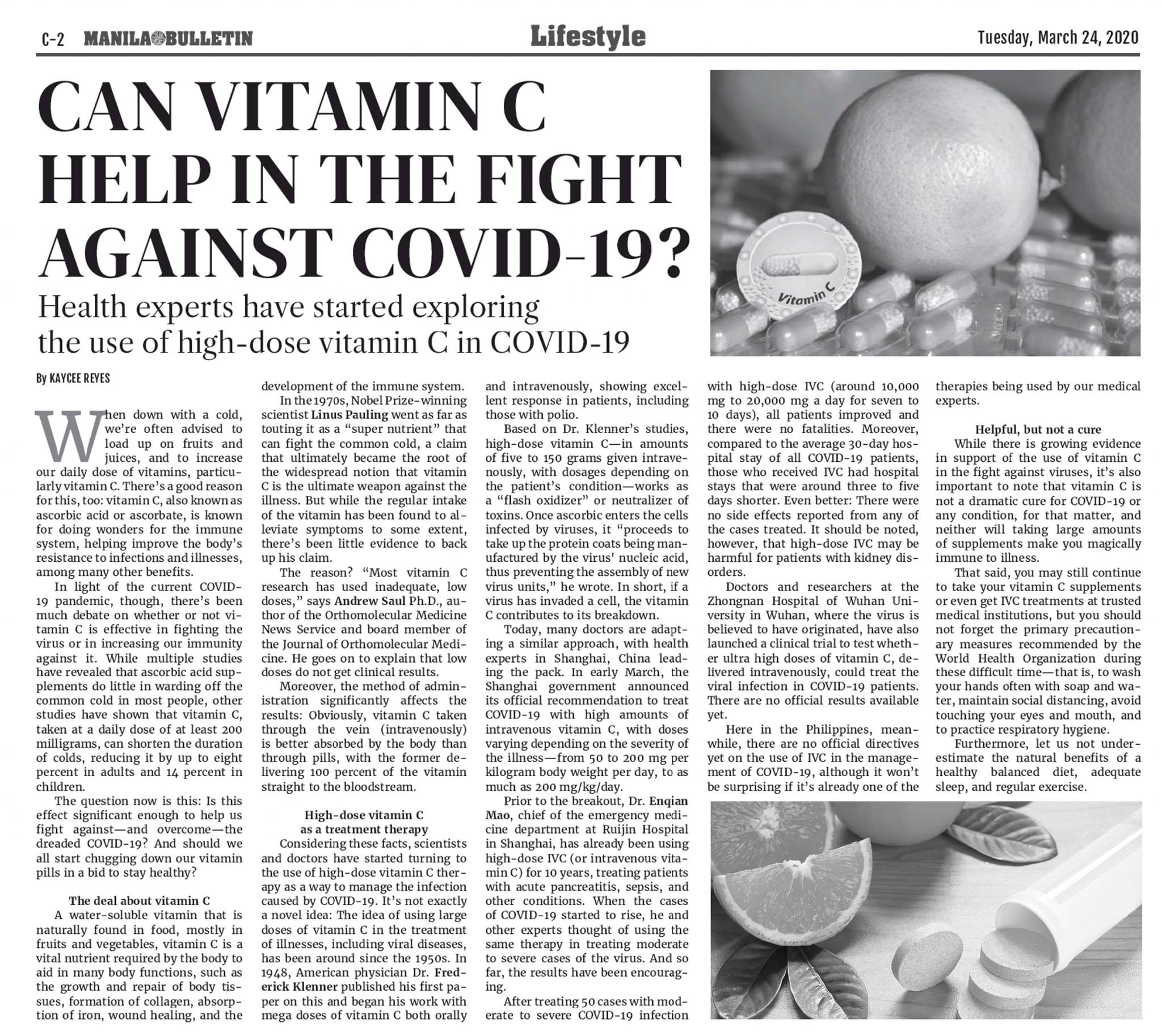 C-2 MANILA BULLETIN

Lifestyle

Tuesday, March 24, 2020

CAN VITAMIN C HELP IN THE FIGHT AGAINST COVID-19?

Health experts have started exploring the use of high-dose vitamin C in COVID-19

Vitamin C

By KAYCEE REYES

When down with a cold, we're often advised to load up on fruits and juices, and to increase our daily dose of vitamins, particularly vitamin C. There's a good reason for this, too: vitamin C, also known as ascorbic acid or ascorbate, is known for doing wonders for the immune system, helping improve the body's resistance to infections and illnesses, among many other benefits.

In light of the current COVID-19 pandemic, though, there's been much debate on whether or not vitamin C is effective in fighting the virus or in increasing our immunity against it. While multiple studies have revealed that ascorbic acid supplements do little in warding off the common cold in most people, other studies have shown that vitamin C, taken at a daily dose of at least 200 milligrams, can shorten the duration of colds, reducing it by up to eight percent in adults and 14 percent in children.

The question now is this: Is this effect significant enough to help us fight against—and overcome—the dreaded COVID-19? And should we all start chugging down our vitamin pills in a bid to stay healthy?

The deal about vitamin C

A water-soluble vitamin that is naturally found in food, mostly in fruits and vegetables, vitamin C is a vital nutrient required by the body to aid in many body functions, such as the growth and repair of body tissues, formation of collagen, absorption of iron, wound healing, and the development of the immune system.

In the 1970s, Nobel Prize-winning scientist Linus Pauling went as far as touting it as a "super nutrient" that can fight the common cold, a claim that ultimately became the root of the widespread notion that vitamin C is the ultimate weapon against the illness. But while the regular intake of the vitamin has been found to alleviate symptoms to some extent, there's been little evidence to back up his claim.

The reason? "Most vitamin C research has used inadequate, low doses," says Andrew Saul Ph.D., author of the Orthomolecular Medicine News Service and board member of the Journal of Orthomolecular Medicine. He goes on to explain that low doses do not get clinical results.

Moreover, the method of administration significantly affects the results: Obviously, vitamin C taken through the vein (intravenously) is better absorbed by the body than through pills, with the former delivering 100 percent of the vitamin straight to the bloodstream.

High-dose vitamin C as a treatment therapy

Considering these facts, scientists and doctors have started turning to the use of high-dose vitamin C therapy as a way to manage the infection caused by COVID-19. It's not exactly a novel idea: The idea of using large doses of vitamin C in the treatment of illnesses, including viral diseases, has been around since the 1950s. In 1948, American physician Dr. Frederick Klenner published his first paper on this and began his work with mega doses of vitamin C both orally and intravenously, showing excellent response in patients, including those with polio.

Based on Dr. Klenner's studies, high-dose vitamin C—in amounts of five to 150 grams given intravenously, with dosages depending on the patient's condition—works as a "flash oxidizer" or neutralizer of toxins. Once ascorbic enters the cells infected by viruses, it "proceeds to take up the protein coats being manufactured by the virus' nucleic acid, thus preventing the assembly of new virus units," he wrote. In short, if a virus has invaded a cell, the vitamin C contributes to its breakdown.

Today, many doctors are adapting a similar approach, with health experts in Shanghai, China leading the pack. In early March, the Shanghai government announced its official recommendation to treat COVID-19 with high amounts of intravenous vitamin C, with doses varying depending on the severity of the illness—from 50 to 200 mg per kilogram body weight per day, to as much as 200 mg/kg/day.

Prior to the breakout, Dr. Enqian Mao, chief of the emergency medicine department at Ruijin Hospital in Shanghai, has already been using high-dose IVC (or intravenous vitamin C) for 10 years, treating patients with acute pancreatitis, sepsis, and other conditions. When the cases of COVID-19 started to rise, he and other experts thought of using the same therapy in treating moderate to severe cases of the virus. And so far, the results have been encouraging.

After treating 50 cases with moderate to severe COVID-19 infection with high-dose IVC (around 10,000 mg to 20,000 mg a day for seven to 10 days), all patients improved and there were no fatalities. Moreover, compared to the average 30-day hospital stay of all COVID-19 patients, those who received IVC had hospital stays that were around three to five days shorter. Even better: There were no side effects reported from any of the cases treated. It should be noted, however, that high-dose IVC may be harmful for patients with kidney disorders.

Doctors and researchers at the Zhongnan Hospital of Wuhan University in Wuhan, where the virus is believed to have originated, have also launched a clinical trial to test whether ultra high doses of vitamin C, delivered intravenously, could treat the viral infection in COVID-19 patients. There are no official results available yet.

Here in the Philippines, meanwhile, there are no official directives yet on the use of IVC in the management of COVID-19, although it won't be surprising if it's already one of the therapies being used by our medical experts.

Helpful, but not a cure

While there is growing evidence in support of the use of vitamin C in the fight against viruses, it's also important to note that vitamin C is not a dramatic cure for COVID-19 or any condition, for that matter, and neither will taking large amounts of supplements make you magically immune to illness.

That said, you may still continue to take your vitamin C supplements or even get IVC treatments at trusted medical institutions, but you should not forget the primary precautionary measures recommended by the World Health Organization during these difficult time—that is, to wash your hands often with soap and water, maintain social distancing, avoid touching your eyes and mouth, and to practice respiratory hygiene.

Furthermore, let us not underestimate the natural benefits of a healthy balanced diet, adequate sleep, and regular exercise.